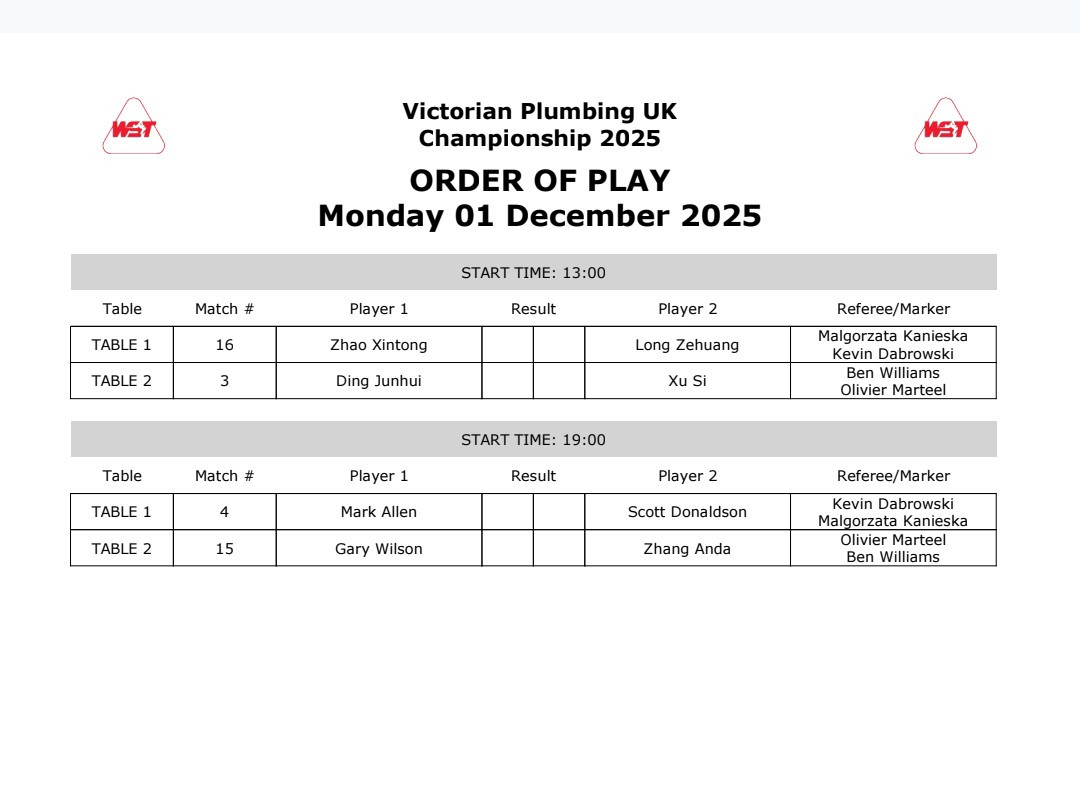 WST

Victorian Plumbing UK Championship 2025

WST

ORDER OF PLAY
Monday 01 December 2025

START TIME: 13:00

| Table | Match # | Player 1 | Result | | Player 2 | Referee/Marker |
|---|---|---|---|---|---|---|
| TABLE 1 | 16 | Zhao Xintong | | | Long Zehuang | Malgorzata Kanieska Kevin Dabrowski |
| TABLE 2 | 3 | Ding Junhui | | | Xu Si | Ben Williams Olivier Marteel |

START TIME: 19:00

| Table | Match # | Player 1 | Result | | Player 2 | Referee/Marker |
|---|---|---|---|---|---|---|
| TABLE 1 | 4 | Mark Allen | | | Scott Donaldson | Kevin Dabrowski Malgorzata Kanieska |
| TABLE 2 | 15 | Gary Wilson | | | Zhang Anda | Olivier Marteel Ben Williams |